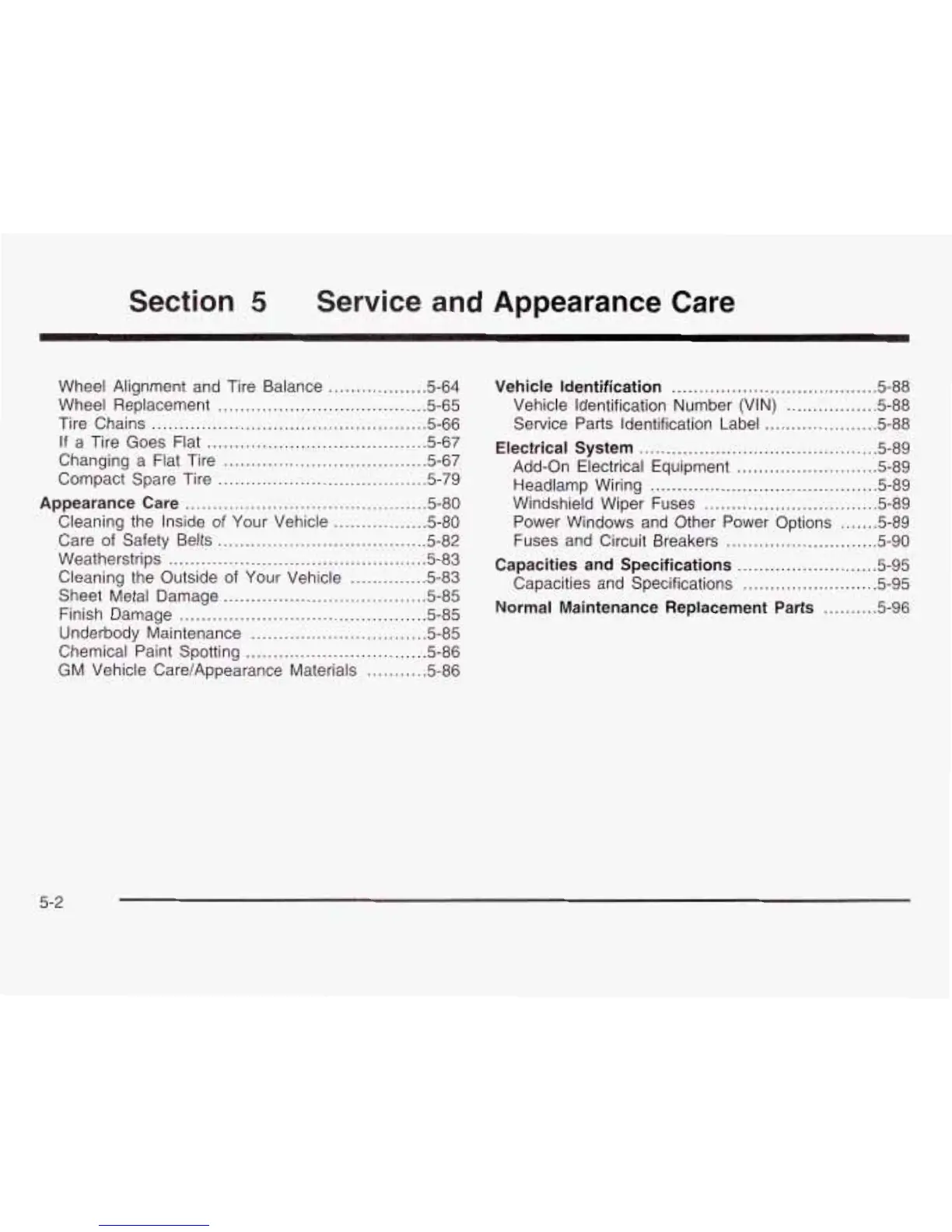 Section 5 Service and Appearance Care

Wheel Alignment and Tire Balance 5-64
Wheel Replacement 5-65
Tire Chains 5-66
If a Tire Goes Flat 5-67
Changing a Flat Tire 5-67
Compact Spare Tire 5-79
Appearance Care 5-80
Cleaning the Inside of Your Vehicle 5-80
Care of Safety Belts 5-82
Weatherstrips 5-83
Cleaning the Outside of Your Vehicle 5-83
Sheet Metal Damage 5-85
Finish Damage 5-85
Underbody Maintenance 5-85
Chemical Paint Spotting 5-86
GM Vehicle Care/Appearance Materials 5-86

Vehicle Identification 5-88
Vehicle Identification Number (VIN) 5-88
Service Parts Identification Label 5-88
Electrical System 5-89
Add-On Electrical Equipment 5-89
Headlamp Wiring 5-89
Windshield Wiper Fuses 5-89
Power Windows and Other Power Options 5-89
Fuses and Circuit Breakers 5-90
Capacities and Specifications 5-95
Capacities and Specifications 5-95
Normal Maintenance Replacement Parts 5-96

5-2